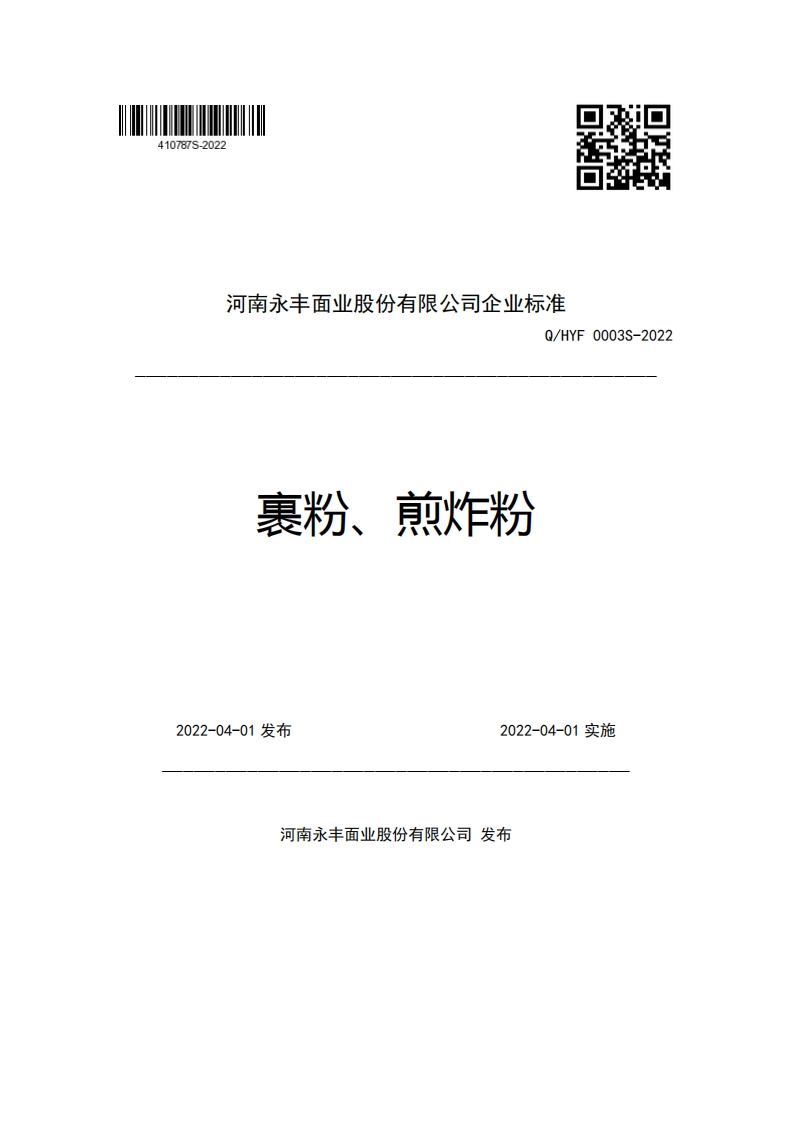 410787S-2022

河南永丰面业股份有限公司企业标准

Q/HYF 0003S-2022

裹粉、煎炸粉

2022-04-01 发布

2022-04-01 实施

河南永丰面业股份有限公司 发布